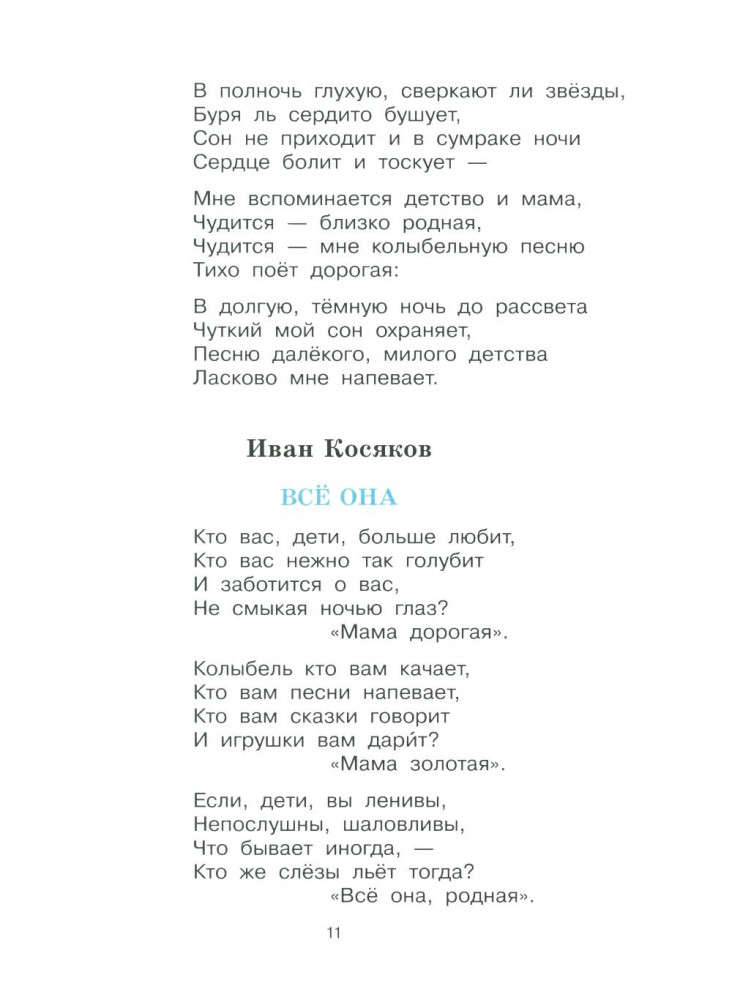 В полночь глухую, сверкают ли звёзды,
Буря ль сердито бушует,
Сон не приходит и в сумраке ночи
Сердце болит и тоскует —

Мне вспоминается детство и мама,
Чудится — близко родная,
Чудится — мне колыбельную песню
Тихо поёт дорогая:

В долгую, тёмную ночь до рассвета
Чуткий мой сон охраняет,
Песню далёкого, милого детства
Ласково мне напевает.

Иван Косяков

ВСЁ ОНА

Кто вас, дети, больше любит,
Кто вас нежно так голубит
И заботится о вас,
Не смыкая ночью глаз?
«Мама дорогая».

Колыбель кто вам качает,
Кто вам песни напевает,
Кто вам сказки говорит
И игрушки вам дари́т?
«Мама золотая».

Если, дети, вы ленивы,
Непослушны, шаловливы,
Что бывает иногда, —
Кто же слёзы льёт тогда?
«Всё она, родная».

11